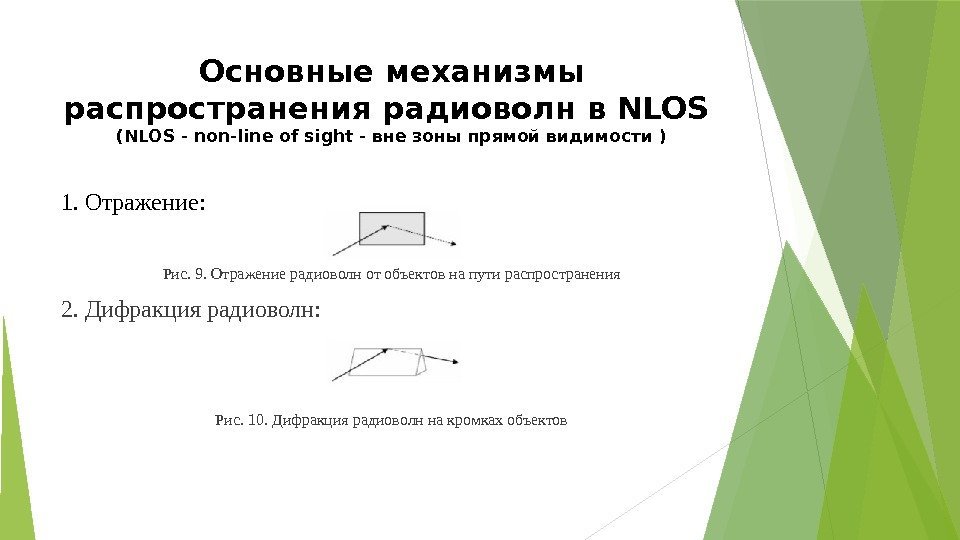 Основные механизмы распространения радиоволн в NLOS
(NLOS - non-line of sight - вне зоны прямой видимости )

1. Отражение:

Рис. 9. Отражение радиоволн от объектов на пути распространения

2. Дифракция радиоволн:

Рис. 10. Дифракция радиоволн на кромках объектов